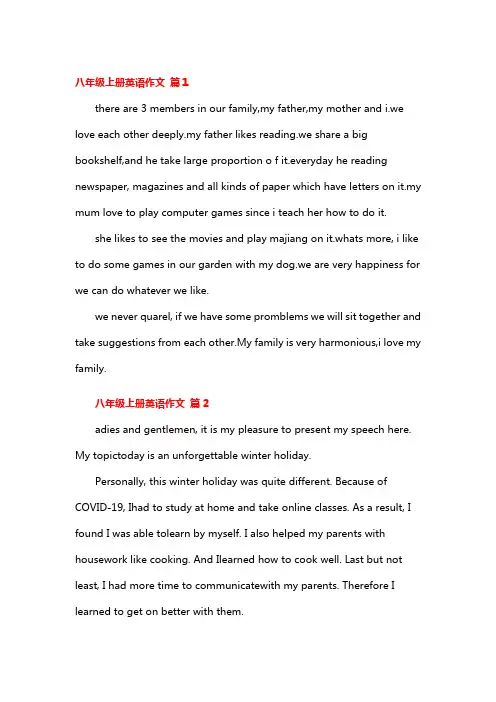 八年级上册英语作文 篇1

there are 3 members in our family,my father,my mother and i.we love each other deeply.my father likes reading.we share a big bookshelf,and he take large proportion o f it.everyday he reading newspaper, magazines and all kinds of paper which have letters on it.my mum love to play computer games since i teach her how to do it.

she likes to see the movies and play majiang on it.whats more, i like to do some games in our garden with my dog.we are very happiness for we can do whatever we like.

we never quarel, if we have some promblems we will sit together and take suggestions from each other.My family is very harmonious,i love my family.

八年级上册英语作文 篇2

adies and gentlemen, it is my pleasure to present my speech here. My topictoday is an unforgettable winter holiday.

Personally, this winter holiday was quite different. Because of COVID-19, Ihad to study at home and take online classes. As a result, I found I was able tolearn by myself. I also helped my parents with housework like cooking. And Ilearned how to cook well. Last but not least, I had more time to communicatewith my parents. Therefore I learned to get on better with them.